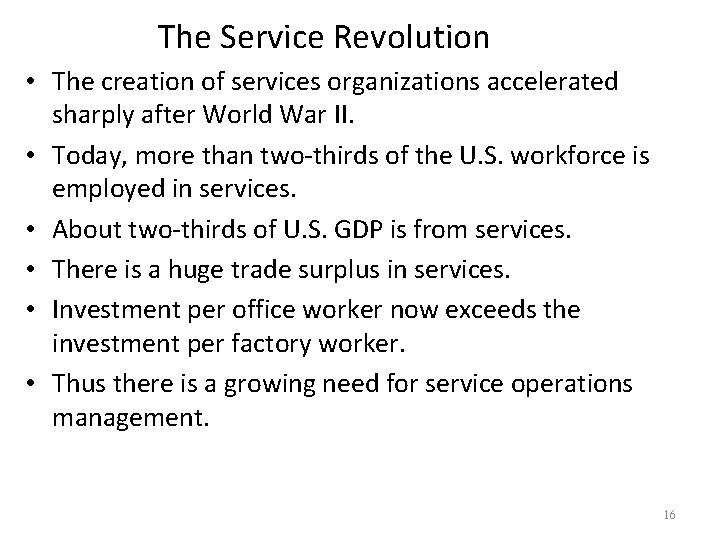 The Service Revolution

• The creation of services organizations accelerated sharply after World War II.
• Today, more than two-thirds of the U.S. workforce is employed in services.
• About two-thirds of U.S. GDP is from services.
• There is a huge trade surplus in services.
• Investment per office worker now exceeds the investment per factory worker.
• Thus there is a growing need for service operations management.

16